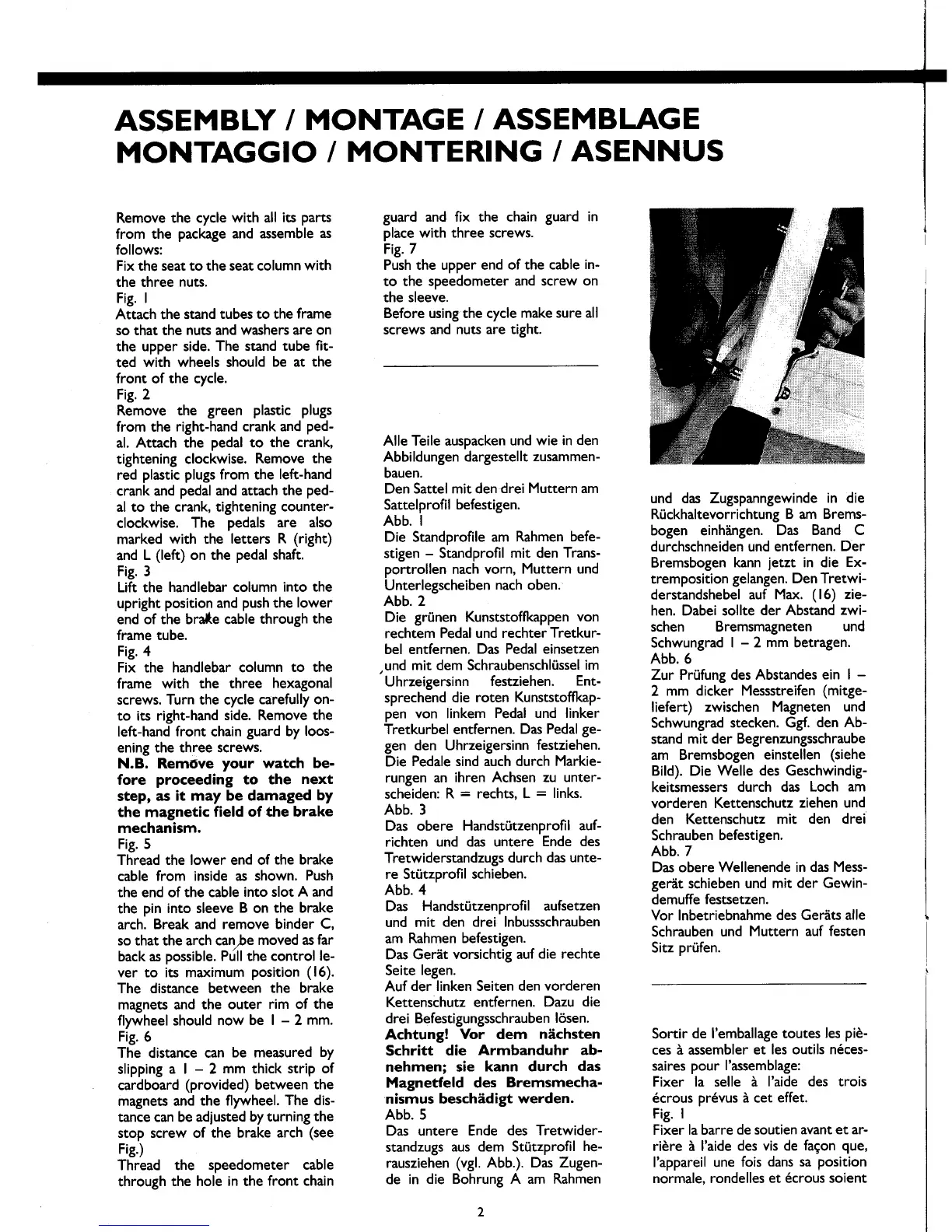 ASSEMBLY / MONTAGE / ASSEMBLAGE
MONTAGGIO / MONTERING / ASENNUS

Remove the cycle with all its parts from the package and assemble as follows:
Fix the seat to the seat column with the three nuts.
Fig. 1
Attach the stand tubes to the frame so that the nuts and washers are on the upper side. The stand tube fitted with wheels should be at the front of the cycle.
Fig. 2
Remove the green plastic plugs from the right-hand crank and pedal. Attach the pedal to the crank, tightening clockwise. Remove the red plastic plugs from the left-hand crank and pedal and attach the pedal to the crank, tightening counterclockwise. The pedals are also marked with the letters R (right) and L (left) on the pedal shaft.
Fig. 3
Lift the handlebar column into the upright position and push the lower end of the brake cable through the frame tube.
Fig. 4
Fix the handlebar column to the frame with the three hexagonal screws. Turn the cycle carefully onto its right-hand side. Remove the left-hand front chain guard by loosening the three screws.
N.B. Remove your watch before proceeding to the next step, as it may be damaged by the magnetic field of the brake mechanism.
Fig. 5
Thread the lower end of the brake cable from inside as shown. Push the end of the cable into slot A and the pin into sleeve B on the brake arch. Break and remove binder C, so that the arch can be moved as far back as possible. Pull the control lever to its maximum position (16). The distance between the brake magnets and the outer rim of the flywheel should now be 1 – 2 mm.
Fig. 6
The distance can be measured by slipping a 1 – 2 mm thick strip of cardboard (provided) between the magnets and the flywheel. The distance can be adjusted by turning the stop screw of the brake arch (see Fig.)
Thread the speedometer cable through the hole in the front chain guard and fix the chain guard in place with three screws.
Fig. 7
Push the upper end of the cable into the speedometer and screw on the sleeve.
Before using the cycle make sure all screws and nuts are tight.

Alle Teile auspacken und wie in den Abbildungen dargestellt zusammenbauen.
Den Sattel mit den drei Muttern am Sattelprofil befestigen.
Abb. 1
Die Standprofile am Rahmen befestigen – Standprofil mit den Transportrollen nach vorn, Muttern und Unterlegscheiben nach oben.
Abb. 2
Die grünen Kunststoffkappen von rechtem Pedal und rechter Tretkurbel entfernen. Das Pedal einsetzen und mit dem Schraubenschlüssel im Uhrzeigersinn festziehen. Entsprechend die roten Kunststoffkappen von linkem Pedal und linker Tretkurbel entfernen. Das Pedal gegen den Uhrzeigersinn festziehen. Die Pedale sind auch durch Markierungen an ihren Achsen zu unterscheiden: R = rechts, L = links.
Abb. 3
Das obere Handstützenprofil aufrichten und das untere Ende des Tretwiderstandzugs durch das untere Stützprofil schieben.
Abb. 4
Das Handstützenprofil aufsetzen und mit den drei Inbussschrauben am Rahmen befestigen.
Das Gerät vorsichtig auf die rechte Seite legen.
Auf der linken Seiten den vorderen Kettenschutz entfernen. Dazu die drei Befestigungsschrauben lösen.
Achtung! Vor dem nächsten Schritt die Armbanduhr abnehmen; sie kann durch das Magnetfeld des Bremsmechanismus beschädigt werden.
Abb. 5
Das untere Ende des Tretwiderstandzugs aus dem Stützprofil herausziehen (vgl. Abb.). Das Zugende in die Bohrung A am Rahmen und das Zugspanngewinde in die Rückhaltevorrichtung B am Bremsbogen einhängen. Das Band C durchschneiden und entfernen. Der Bremsbogen kann jetzt in die Extremposition gelangen. Den Tretwiderstandshebel auf Max. (16) ziehen. Dabei sollte der Abstand zwischen Bremsmagneten und Schwungrad 1 – 2 mm betragen.
Abb. 6
Zur Prüfung des Abstandes ein 1 – 2 mm dicker Messstreifen (mitgeliefert) zwischen Magneten und Schwungrad stecken. Ggf. den Abstand mit der Begrenzungsschraube am Bremsbogen einstellen (siehe Bild). Die Welle des Geschwindigkeitsmessers durch das Loch am vorderen Kettenschutz ziehen und den Kettenschutz mit den drei Schrauben befestigen.
Abb. 7
Das obere Wellenende in das Messgerät schieben und mit der Gewindemuffe festsetzen.
Vor Inbetriebnahme des Geräts alle Schrauben und Muttern auf festen Sitz prüfen.

Sortir de l'emballage toutes les pièces à assembler et les outils nécessaires pour l'assemblage:
Fixer la selle à l'aide des trois écrous prévus à cet effet.
Fig. 1
Fixer la barre de soutien avant et arrière à l'aide des vis de façon que, l'appareil une fois dans sa position normale, rondelles et écrous soient

2